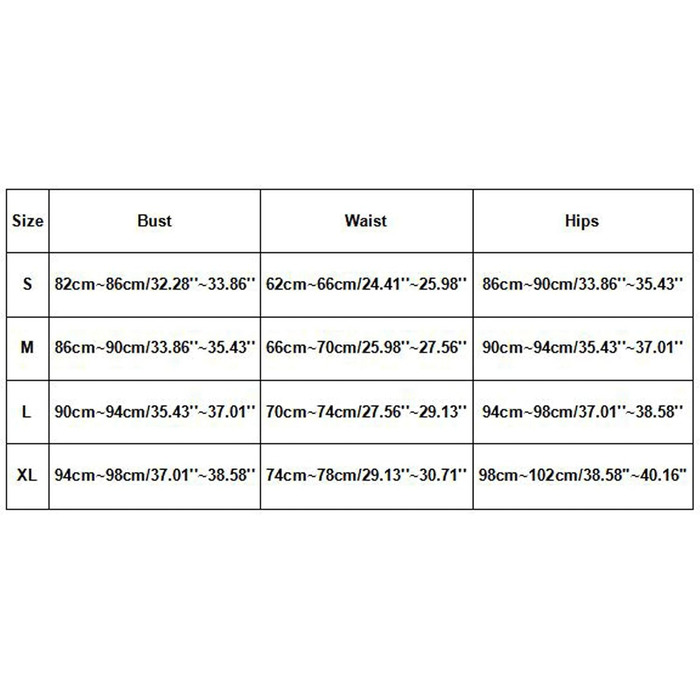 | Size | Bust | Waist | Hips |
|---|---|---|---|
| S | 82cm~86cm/32.28''~33.86'' | 62cm~66cm/24.41''~25.98'' | 86cm~90cm/33.86''~35.43'' |
| M | 86cm~90cm/33.86''~35.43'' | 66cm~70cm/25.98''~27.56'' | 90cm~94cm/35.43''~37.01'' |
| L | 90cm~94cm/35.43''~37.01'' | 70cm~74cm/27.56''~29.13'' | 94cm~98cm/37.01''~38.58'' |
| XL | 94cm~98cm/37.01''~38.58'' | 74cm~78cm/29.13''~30.71'' | 98cm~102cm/38.58"~40.16" |